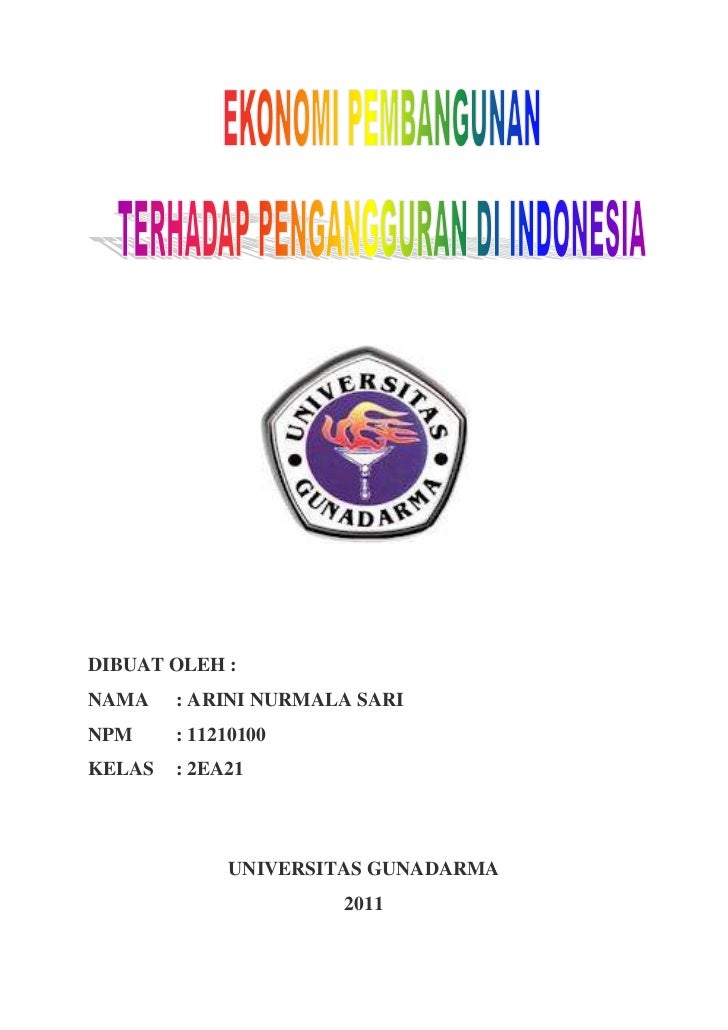 EKONOMI PEMBANGUNAN

TERHADAP PENGANGGURAN DI INDONESIA

UNIVERSITAS GUNADARMA

DIBUAT OLEH :

NAMA : ARINI NURMALA SARI

NPM : 11210100

KELAS : 2EA21

UNIVERSITAS GUNADARMA

2011